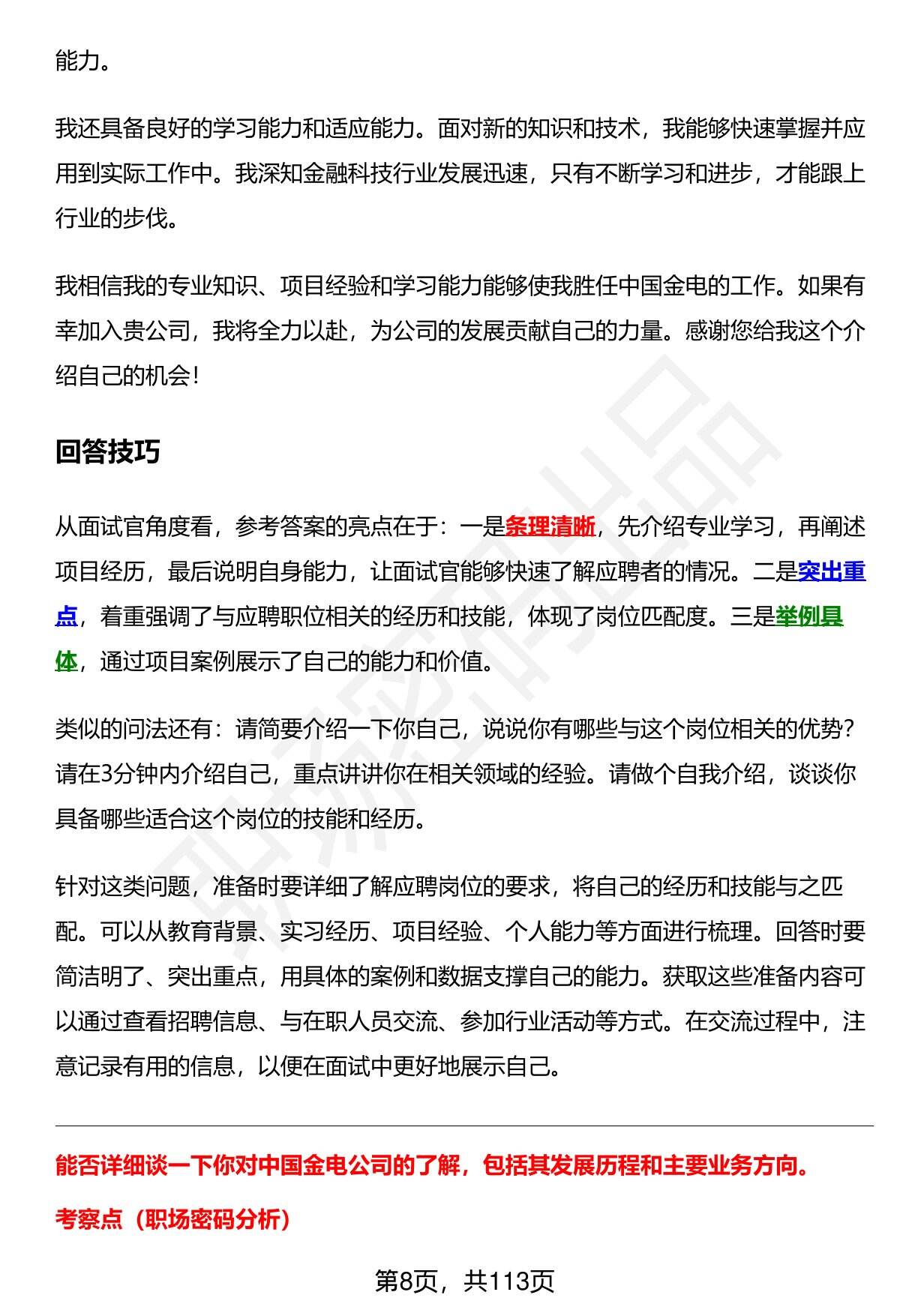 能力。

我还具备良好的学习能力和适应能力。面对新的知识和技术，我能够快速掌握并应用到实际工作中。我深知金融科技行业发展迅速，只有不断学习和进步，才能跟上行业的步伐。

我相信我的专业知识、项目经验和学习能力能够使我胜任中国金电的工作。如果有幸加入贵公司，我将全力以赴，为公司的发展贡献自己的力量。感谢您给我这个介绍自己的机会！

回答技巧

从面试官角度看，参考答案的亮点在于：一是条理清晰，先介绍专业学习，再阐述项目经历，最后说明自身能力，让面试官能够快速了解应聘者的情况。二是突出重点，着重强调了与应聘职位相关的经历和技能，体现了岗位匹配度。三是举例具体，通过项目案例展示了自己的能力和价值。

类似的问法还有：请简要介绍一下你自己，说说你有哪些与这个岗位相关的优势？请在3分钟内介绍自己，重点讲讲你在相关领域的经验。请做个自我介绍，谈谈你具备哪些适合这个岗位的技能和经历。

针对这类问题，准备时要详细了解应聘岗位的要求，将自己的经历和技能与之匹配。可以从教育背景、实习经历、项目经验、个人能力等方面进行梳理。回答时要简洁明了、突出重点，用具体的案例和数据支撑自己的能力。获取这些准备内容可以通过查看招聘信息、与在职人员交流、参加行业活动等方式。在交流过程中，注意记录有用的信息，以便在面试中更好地展示自己。

能否详细谈一下你对中国金电公司的了解，包括其发展历程和主要业务方向。

考察点（职场密码分析）

第8页，共113页